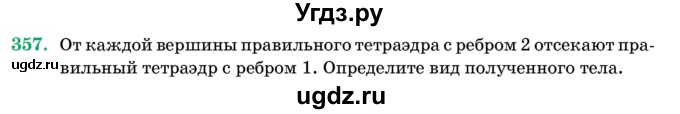 Угдз.ру

357. От каждой вершины правильного тетраэдра с ребром 2 отсекают правильный тетраэдр с ребром 1. Определите вид полученного тела.

ugdz.ru

ugdz.ru